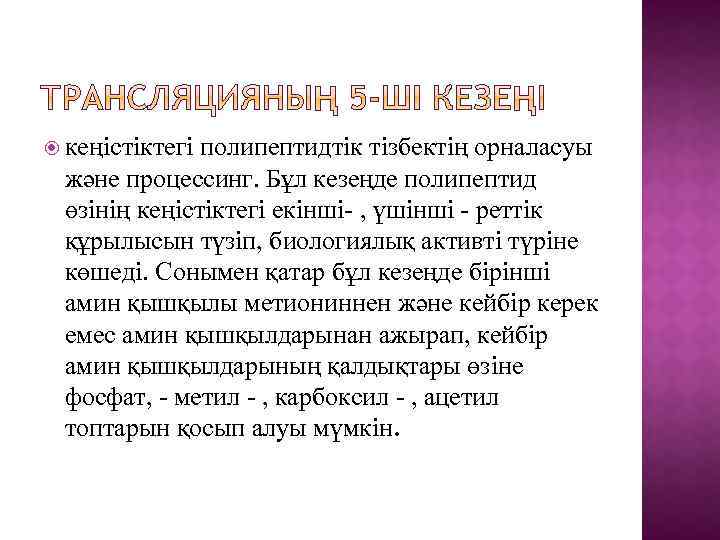 ТРАНСЛЯЦИЯНЫҢ 5-ШІ КЕЗЕҢІ

• кеңістіктегі полипептидтік тізбектің орналасуы және процессинг. Бұл кезеңде полипептид өзінің кеңістіктегі екінші- , үшінші - реттік құрылысын түзіп, биологиялық активті түріне көшеді. Сонымен қатар бұл кезеңде бірінші амин қышқылы метиониннен және кейбір керек емес амин қышқылдарынан ажырап, кейбір амин қышқылдарының қалдықтары өзіне фосфат, - метил - , карбоксил - , ацетил топтарын қосып алуы мүмкін.